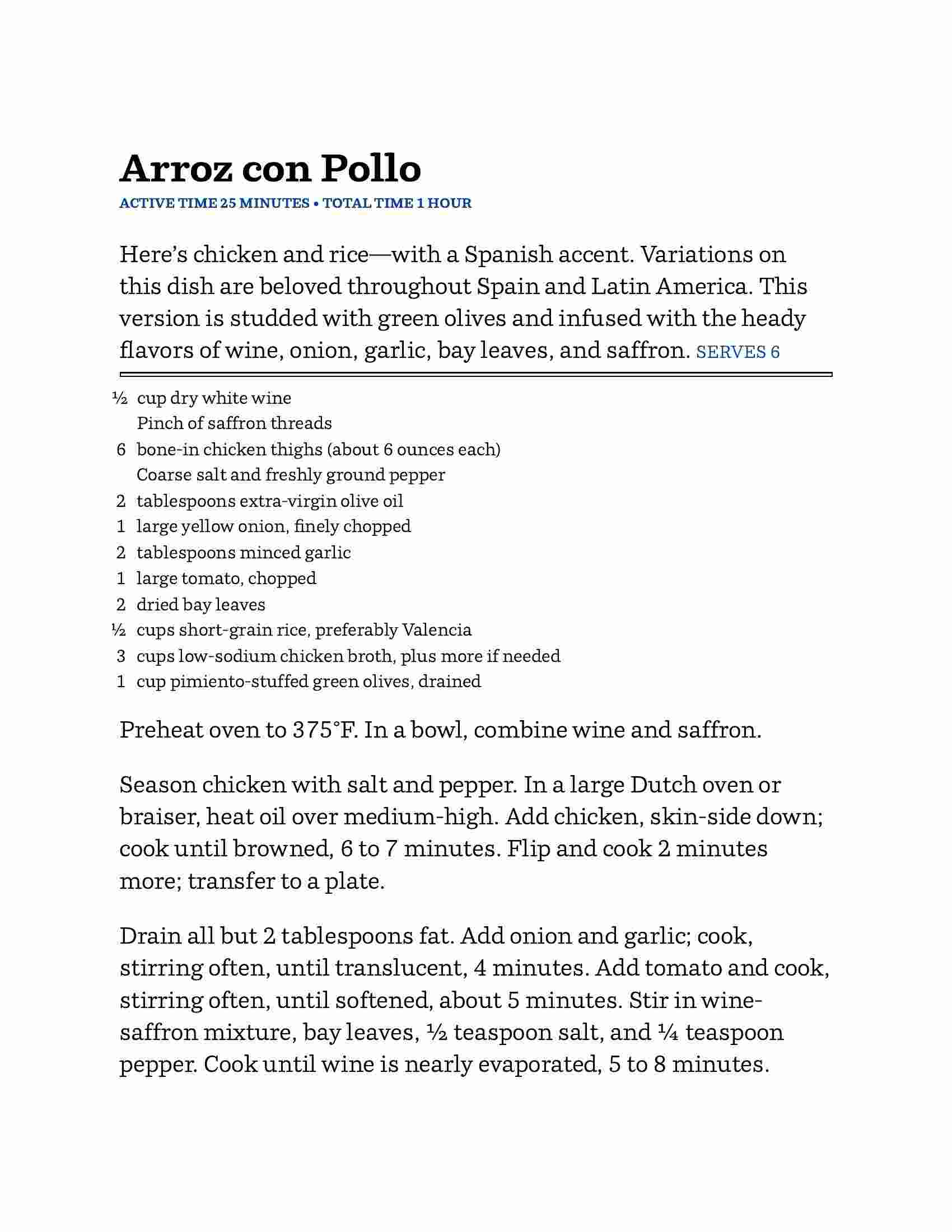 Arroz con Pollo

ACTIVE TIME 25 MINUTES • TOTAL TIME 1 HOUR

Here's chicken and rice—with a Spanish accent. Variations on this dish are beloved throughout Spain and Latin America. This version is studded with green olives and infused with the heady flavors of wine, onion, garlic, bay leaves, and saffron. SERVES 6

½ cup dry white wine
Pinch of saffron threads
6 bone-in chicken thighs (about 6 ounces each)
Coarse salt and freshly ground pepper
2 tablespoons extra-virgin olive oil
1 large yellow onion, finely chopped
2 tablespoons minced garlic
1 large tomato, chopped
2 dried bay leaves
½ cups short-grain rice, preferably Valencia
3 cups low-sodium chicken broth, plus more if needed
1 cup pimiento-stuffed green olives, drained

Preheat oven to 375°F. In a bowl, combine wine and saffron.

Season chicken with salt and pepper. In a large Dutch oven or braiser, heat oil over medium-high. Add chicken, skin-side down; cook until browned, 6 to 7 minutes. Flip and cook 2 minutes more; transfer to a plate.

Drain all but 2 tablespoons fat. Add onion and garlic; cook, stirring often, until translucent, 4 minutes. Add tomato and cook, stirring often, until softened, about 5 minutes. Stir in wine-saffron mixture, bay leaves, ½ teaspoon salt, and ¼ teaspoon pepper. Cook until wine is nearly evaporated, 5 to 8 minutes.